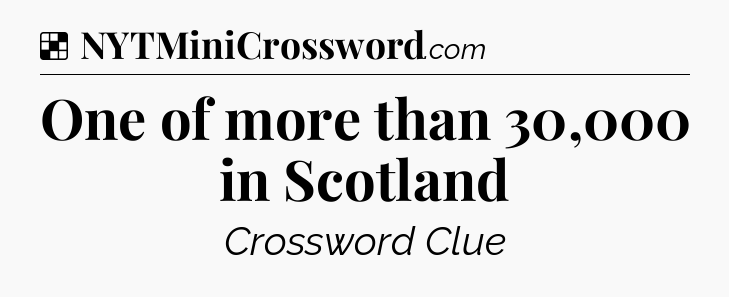 NYTMiniCrossword.com

One of more than 30,000 in Scotland

Crossword Clue